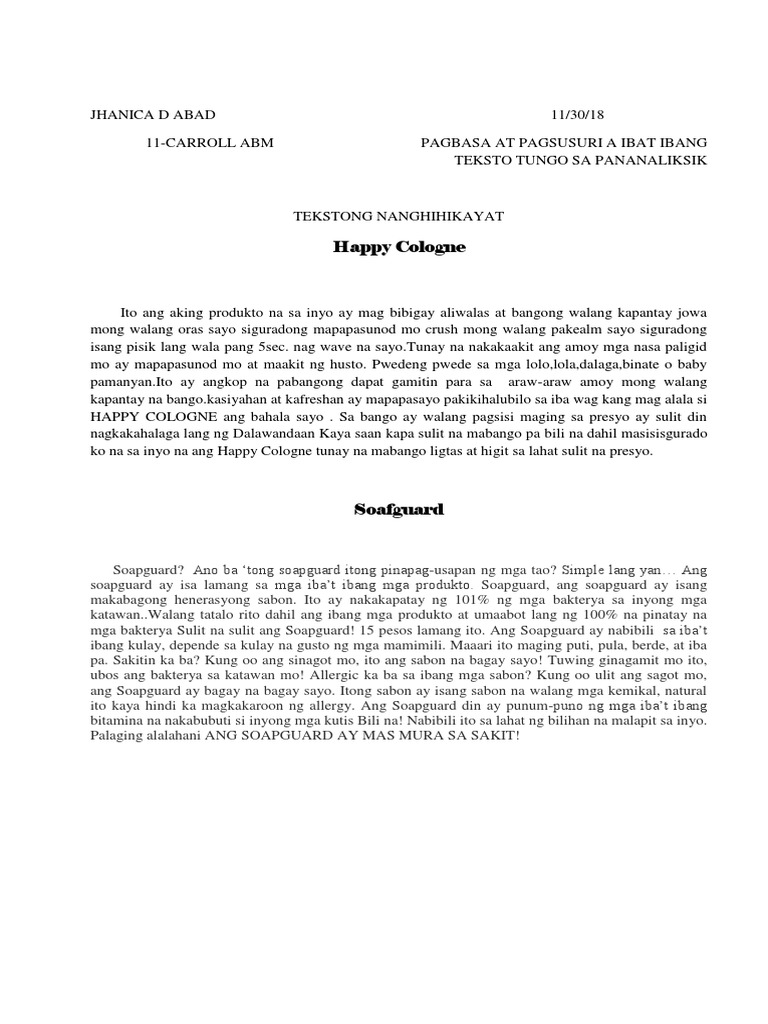 JHANICA D ABAD 11/30/18

11-CARROLL ABM PAGBASA AT PAGSUSURI A IBAT IBANG TEKSTO TUNGO SA PANANALIKSIK

TEKSTONG NANGHIHIKAYAT

Happy Cologne

Ito ang aking produkto na sa inyo ay mag bibigay aliwalas at bangong walang kapantay jowa mong walang oras sayo siguradong mapapasunod mo crush mong walang pakealm sayo siguradong isang pisik lang wala pang 5sec. nag wave na sayo.Tunay na nakakaakit ang amoy mga nasa paligid mo ay mapapasunod mo at maakit ng husto. Pwedeng pwede sa mga lolo,lola,dalaga,binate o baby pamanyan.Ito ay angkop na pabangong dapat gamitin para sa araw-araw amoy mong walang kapantay na bango.kasiyahan at kafreshan ay mapapasayo pakikihalubilo sa iba wag kang mag alala si HAPPY COLOGNE ang bahala sayo . Sa bango ay walang pagsisi maging sa presyo ay sulit din nagkakahalaga lang ng Dalawandaan Kaya saan kapa sulit na mabango pa bili na dahil masisisgurado ko na sa inyo na ang Happy Cologne tunay na mabango ligtas at higit sa lahat sulit na presyo.

Soafguard

Soapguard? Ano ba 'tong soapguard itong pinapag-usapan ng mga tao? Simple lang yan… Ang soapguard ay isa lamang sa mga iba't ibang mga produkto. Soapguard, ang soapguard ay isang makabagong henerasyong sabon. Ito ay nakakapatay ng 101% ng mga bakterya sa inyong mga katawan..Walang tatalo rito dahil ang ibang mga produkto at umaabot lang ng 100% na pinatay na mga bakterya Sulit na sulit ang Soapguard! 15 pesos lamang ito. Ang Soapguard ay nabibili sa iba't ibang kulay, depende sa kulay na gusto ng mga mamimili. Maaari ito maging puti, pula, berde, at iba pa. Sakitin ka ba? Kung oo ang sinagot mo, ito ang sabon na bagay sayo! Tuwing ginagamit mo ito, ubos ang bakterya sa katawan mo! Allergic ka ba sa ibang mga sabon? Kung oo ulit ang sagot mo, ang Soapguard ay bagay na bagay sayo. Itong sabon ay isang sabon na walang mga kemikal, natural ito kaya hindi ka magkakaroon ng allergy. Ang Soapguard din ay punum-puno ng mga iba't ibang bitamina na nakabubuti si inyong mga kutis Bili na! Nabibili ito sa lahat ng bilihan na malapit sa inyo. Palaging alalahani ANG SOAPGUARD AY MAS MURA SA SAKIT!